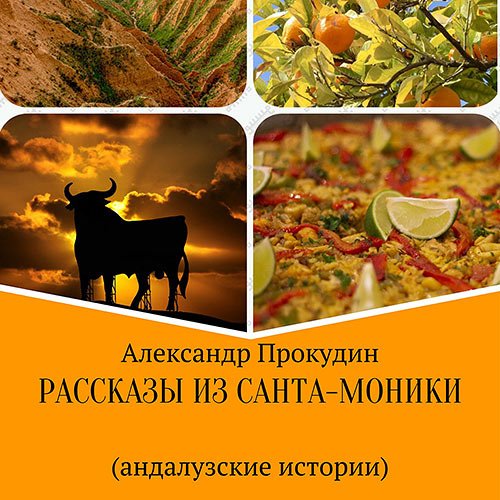 Александр Прокудин
РАССКАЗЫ ИЗ САНТА-МОНИКИ

(андалузские истории)